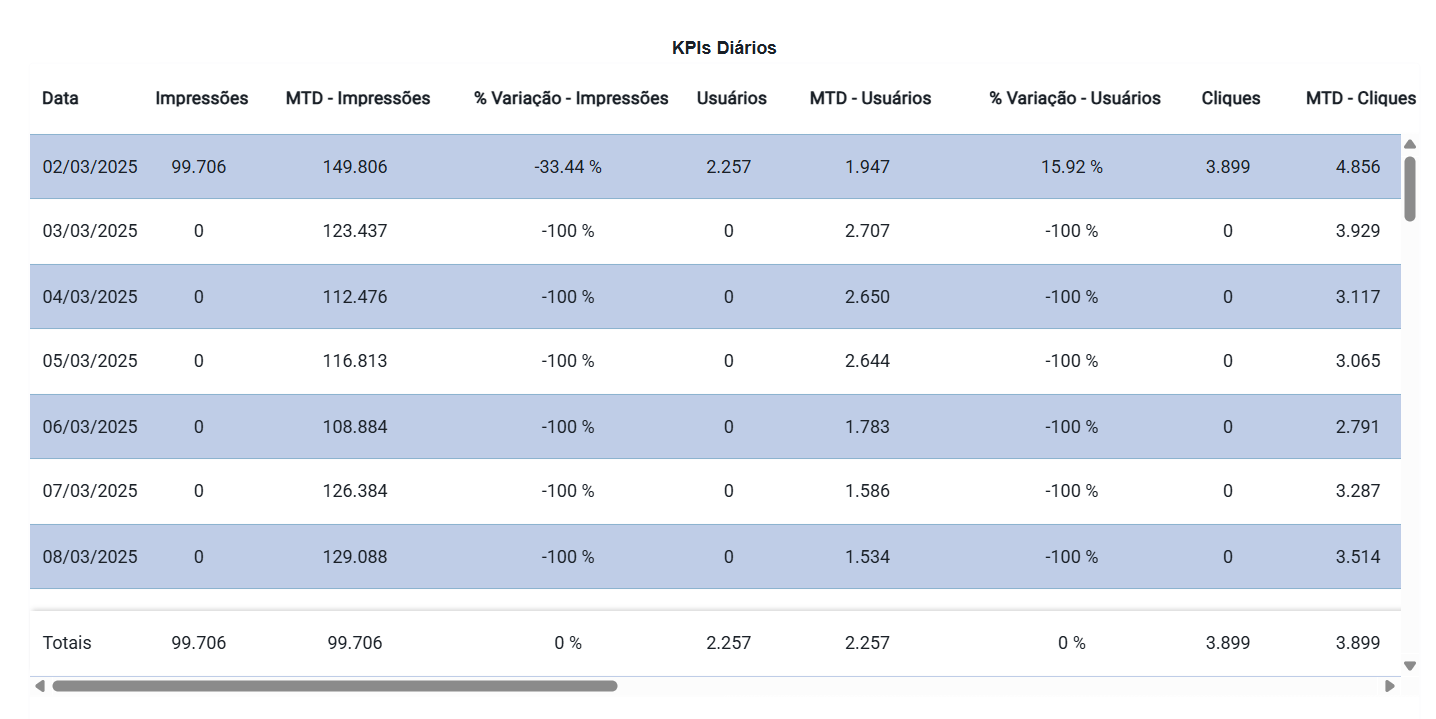 KPIs Diários

| Data | Impressões | MTD - Impressões | % Variação - Impressões | Usuários | MTD - Usuários | % Variação - Usuários | Cliques | MTD - Cliques |
|---|---|---|---|---|---|---|---|---|
| 02/03/2025 | 99.706 | 149.806 | -33.44 % | 2.257 | 1.947 | 15.92 % | 3.899 | 4.856 |
| 03/03/2025 | 0 | 123.437 | -100 % | 0 | 2.707 | -100 % | 0 | 3.929 |
| 04/03/2025 | 0 | 112.476 | -100 % | 0 | 2.650 | -100 % | 0 | 3.117 |
| 05/03/2025 | 0 | 116.813 | -100 % | 0 | 2.644 | -100 % | 0 | 3.065 |
| 06/03/2025 | 0 | 108.884 | -100 % | 0 | 1.783 | -100 % | 0 | 2.791 |
| 07/03/2025 | 0 | 126.384 | -100 % | 0 | 1.586 | -100 % | 0 | 3.287 |
| 08/03/2025 | 0 | 129.088 | -100 % | 0 | 1.534 | -100 % | 0 | 3.514 |
| Totais | 99.706 | 99.706 | 0 % | 2.257 | 2.257 | 0 % | 3.899 | 3.899 |